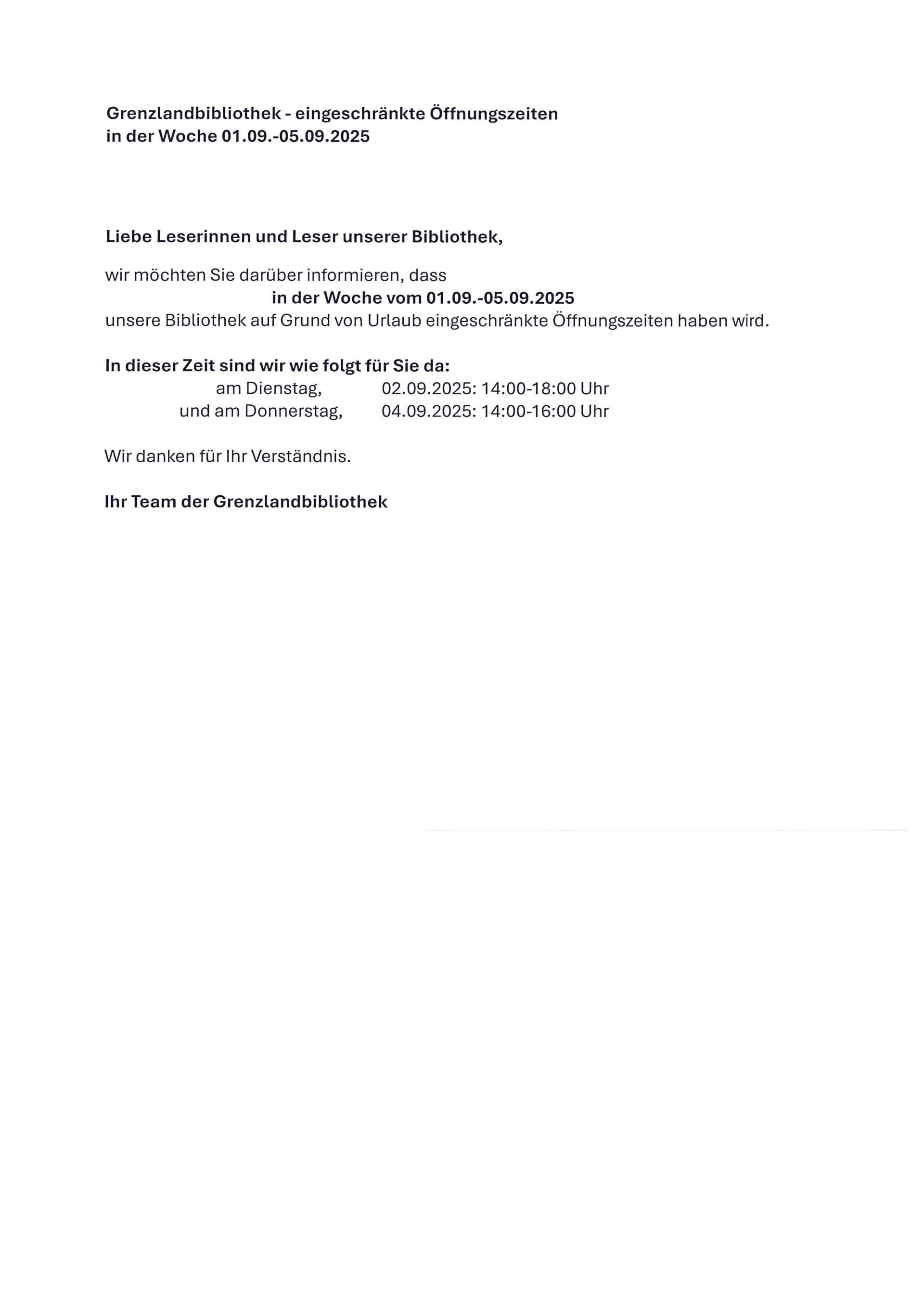 Grenzlandbibliothek - eingeschränkte Öffnungszeiten
in der Woche 01.09.-05.09.2025

Liebe Leserinnen und Leser unserer Bibliothek,

wir möchten Sie darüber informieren, dass
in der Woche vom 01.09.-05.09.2025
unsere Bibliothek auf Grund von Urlaub eingeschränkte Öffnungszeiten haben wird.

In dieser Zeit sind wir wie folgt für Sie da:
am Dienstag, 02.09.2025: 14:00-18:00 Uhr
und am Donnerstag, 04.09.2025: 14:00-16:00 Uhr

Wir danken für Ihr Verständnis.

Ihr Team der Grenzlandbibliothek